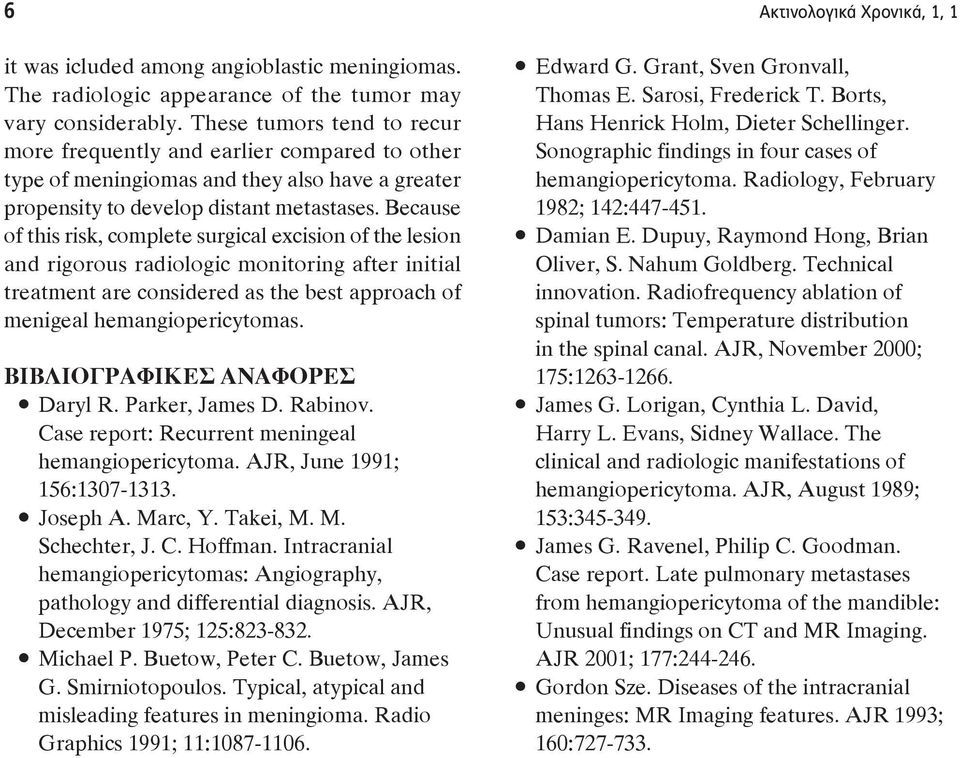 6

Ακτινολογικά Χρονικά, 1, 1

it was icluded among angioblastic meningiomas. The radiologic appearance of the tumor may vary considerably. These tumors tend to recur more frequently and earlier compared to other type of meningiomas and they also have a greater propensity to develop distant metastases. Because of this risk, complete surgical excision of the lesion and rigorous radiologic monitoring after initial treatment are considered as the best approach of menigeal hemangiopericytomas.

ΒΙΒΛΙΟΓΡΑΦΙΚΕΣ ΑΝΑΦΟΡΕΣ

• Daryl R. Parker, James D. Rabinov. Case report: Recurrent meningeal hemangiopericytoma. AJR, June 1991; 156:1307-1313.
• Joseph A. Marc, Y. Takei, M. M. Schechter, J. C. Hoffman. Intracranial hemangiopericytomas: Angiography, pathology and differential diagnosis. AJR, December 1975; 125:823-832.
• Michael P. Buetow, Peter C. Buetow, James G. Smirniotopoulos. Typical, atypical and misleading features in meningioma. Radio Graphics 1991; 11:1087-1106.
• Edward G. Grant, Sven Gronvall, Thomas E. Sarosi, Frederick T. Borts, Hans Henrick Holm, Dieter Schellinger. Sonographic findings in four cases of hemangiopericytoma. Radiology, February 1982; 142:447-451.
• Damian E. Dupuy, Raymond Hong, Brian Oliver, S. Nahum Goldberg. Technical innovation. Radiofrequency ablation of spinal tumors: Temperature distribution in the spinal canal. AJR, November 2000; 175:1263-1266.
• James G. Lorigan, Cynthia L. David, Harry L. Evans, Sidney Wallace. The clinical and radiologic manifestations of hemangiopericytoma. AJR, August 1989; 153:345-349.
• James G. Ravenel, Philip C. Goodman. Case report. Late pulmonary metastases from hemangiopericytoma of the mandible: Unusual findings on CT and MR Imaging. AJR 2001; 177:244-246.
• Gordon Sze. Diseases of the intracranial meninges: MR Imaging features. AJR 1993; 160:727-733.